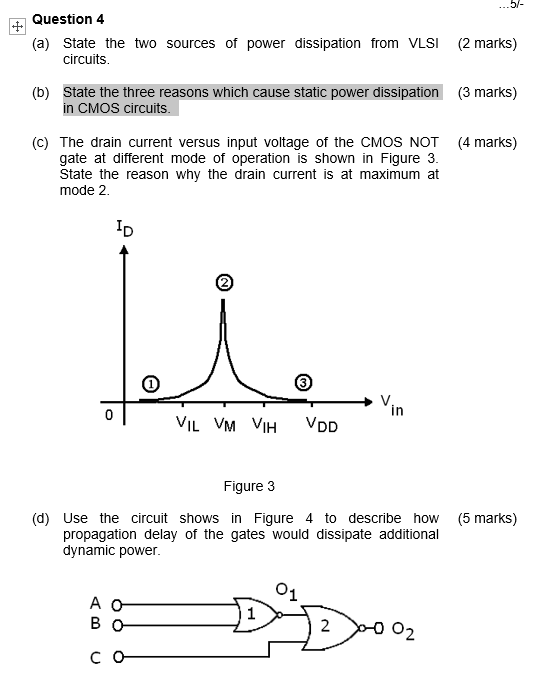 ...5/-

Question 4

(a) State the two sources of power dissipation from VLSI circuits. (2 marks)

(b) State the three reasons which cause static power dissipation in CMOS circuits. (3 marks)

(c) The drain current versus input voltage of the CMOS NOT gate at different mode of operation is shown in Figure 3. State the reason why the drain current is at maximum at mode 2. (4 marks)

$I_D$

2

1

3

0

$V_{IL}$ $V_M$ $V_{IH}$ $V_{DD}$

$V_{in}$

Figure 3

(d) Use the circuit shows in Figure 4 to describe how propagation delay of the gates would dissipate additional dynamic power. (5 marks)

A

B

C

1

$O_1$

2

$O_2$